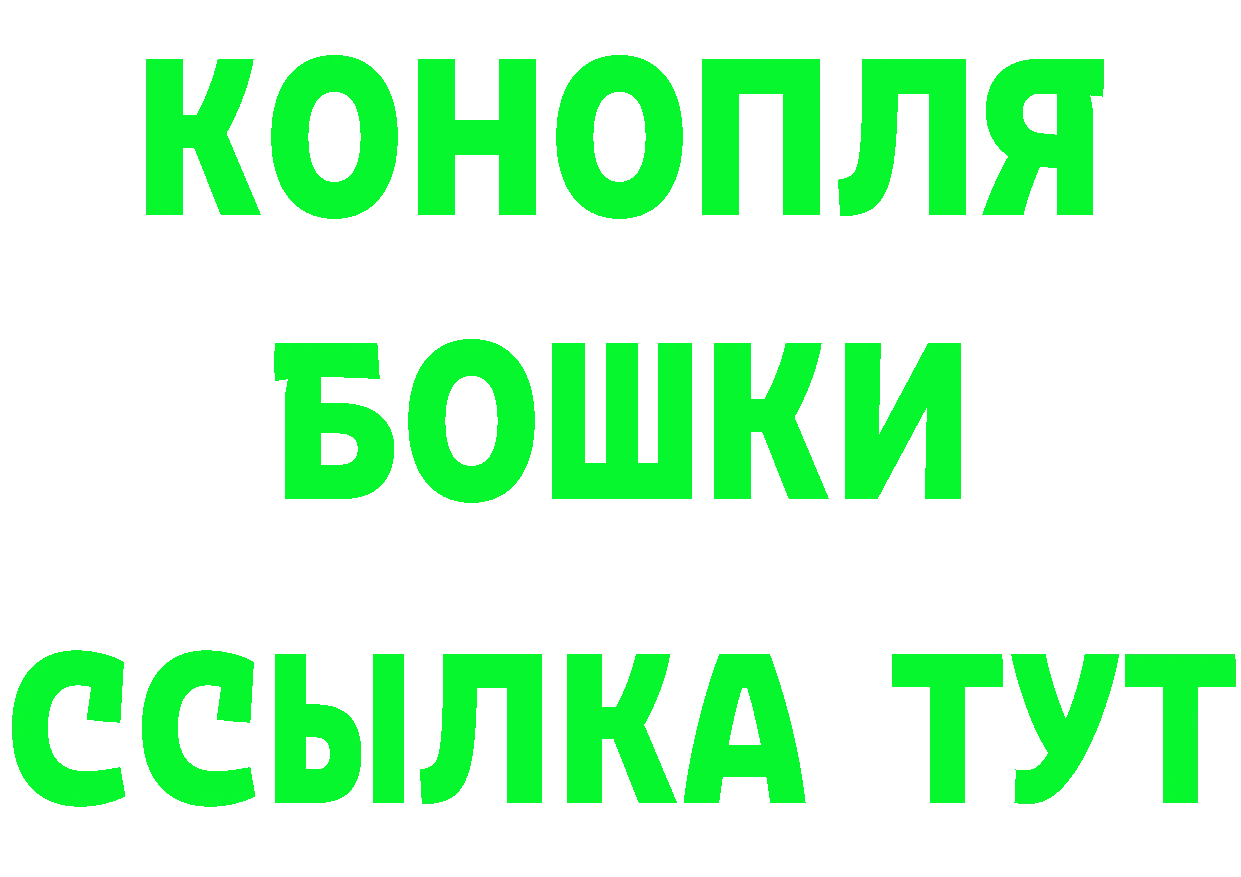 КОНОПЛЯ
БОШКИ
ССЫЛКА ТУТ